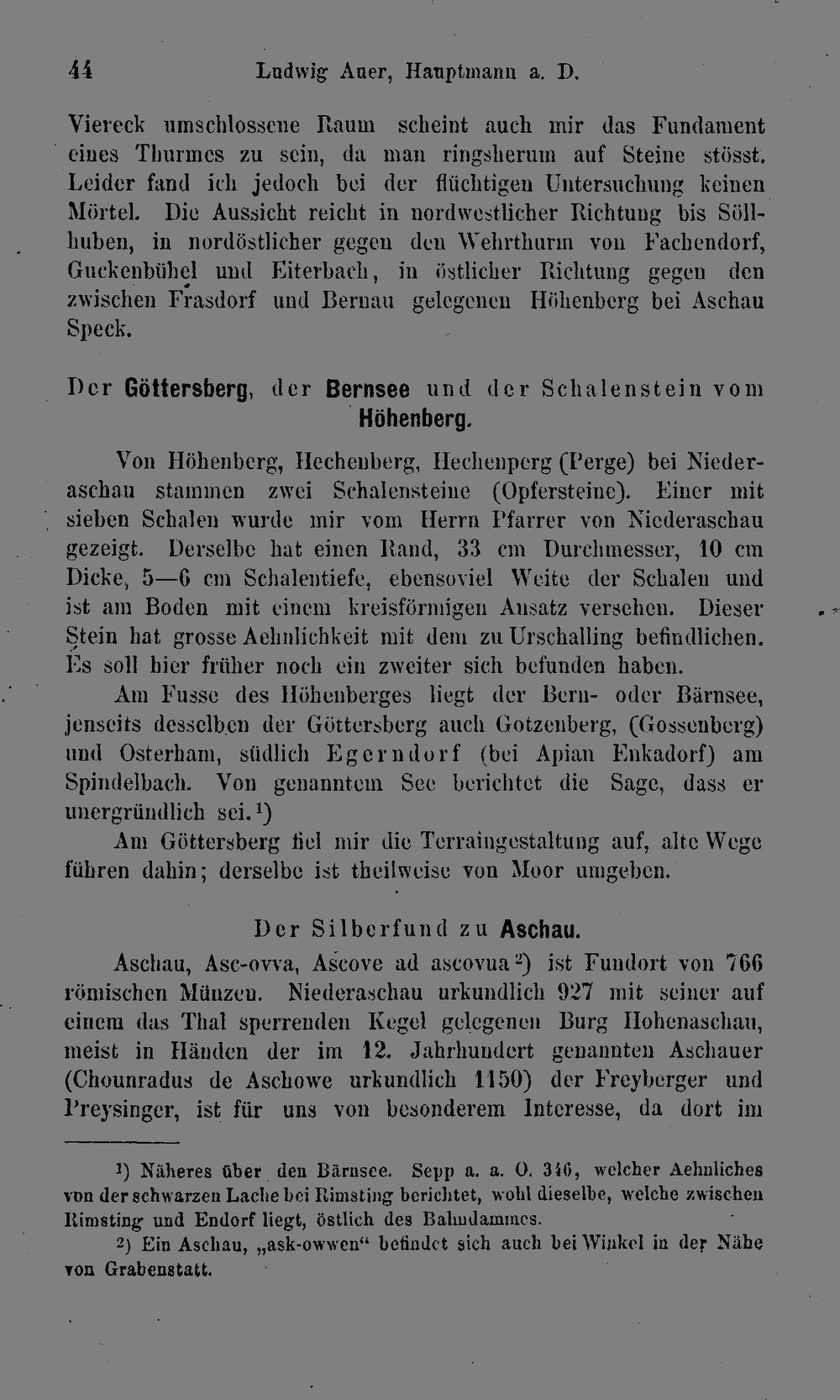 44 Ludwig Auer, Hauptmann a. D.

Viereck umschlossene Raum scheint auch mir das Fundament eines Thurmes zu sein, da man ringsherum auf Steine stösst. Leider fand ich jedoch bei der flüchtigen Untersuchung keinen Mörtel. Die Aussicht reicht in nordwestlicher Richtung bis Söllhuben, in nordöstlicher gegen den Wehrthurm von Fachendorf, Guckenbühel und Eiterbach, in östlicher Richtung gegen den zwischen Frasdorf und Bernau gelegenen Höhenberg bei Aschau Speck.

Der Göttersberg, der Bernsee und der Schalenstein vom Höhenberg.

Von Höhenberg, Hechenberg, Hechenperg (Perge) bei Niederaschau stammen zwei Schalensteine (Opfersteine). Einer mit sieben Schalen wurde mir vom Herrn Pfarrer von Niederaschau gezeigt. Derselbe hat einen Rand, 33 cm Durchmesser, 10 cm Dicke, 5—6 cm Schalentiefe, ebensoviel Weite der Schalen und ist am Boden mit einem kreisförmigen Ansatz versehen. Dieser Stein hat grosse Aehnlichkeit mit dem zu Urschalling befindlichen. Es soll hier früher noch ein zweiter sich befunden haben.

Am Fusse des Höhenberges liegt der Bern- oder Bärnsee, jenseits desselben der Göttersberg auch Gotzenberg, (Gossenberg) und Osterham, südlich Egerndorf (bei Apian Enkadorf) am Spindelbach. Von genanntem See berichtet die Sage, dass er unergründlich sei.$^{1}$)

Am Göttersberg fiel mir die Terraingestaltung auf, alte Wege führen dahin; derselbe ist theilweise von Moor umgeben.

Der Silberfund zu Aschau.

Aschau, Asc-ovva, Ascove ad ascovua$^{2}$) ist Fundort von 766 römischen Münzen. Niederaschau urkundlich 927 mit seiner auf einem das Thal sperrenden Kegel gelegenen Burg Hohenaschau, meist in Händen der im 12. Jahrhundert genannten Aschauer (Chounradus de Aschowe urkundlich 1150) der Freyberger und Preysinger, ist für uns von besonderem Interesse, da dort im

$^{1}$) Näheres über den Bärnsee. Sepp a. a. O. 346, welcher Aehnliches von der schwarzen Lache bei Rimsting berichtet, wohl dieselbe, welche zwischen Rimsting und Endorf liegt, östlich des Bahndammes.

$^{2}$) Ein Aschau, „ask-owwen“ befindet sich auch bei Winkel in der Nähe von Grabenstatt.